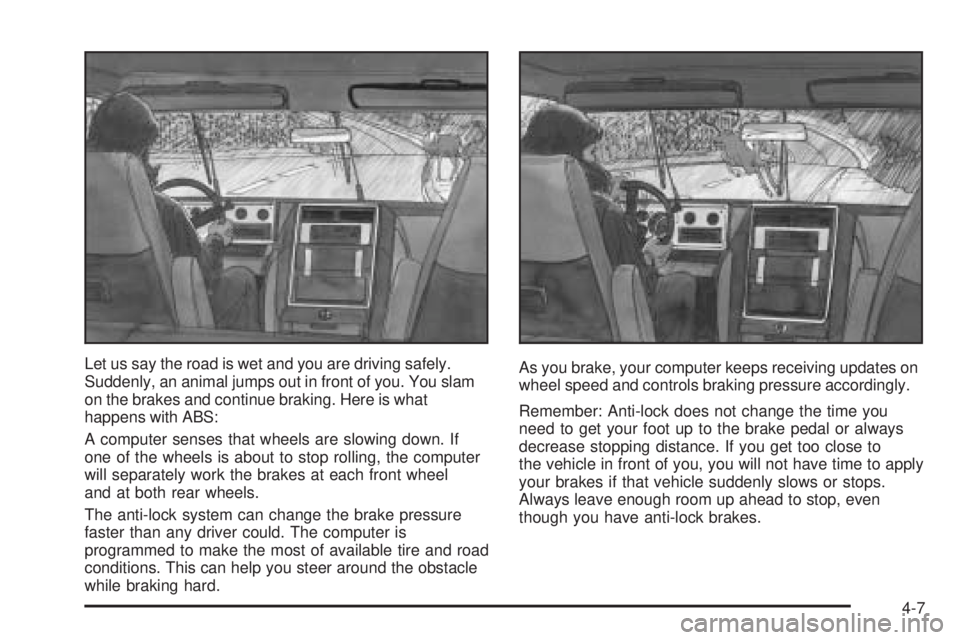 Let us say the road is wet and you are driving safely. Suddenly, an animal jumps out in front of you. You slam on the brakes and continue braking. Here is what happens with ABS:

A computer senses that wheels are slowing down. If one of the wheels is about to stop rolling, the computer will separately work the brakes at each front wheel and at both rear wheels.

The anti-lock system can change the brake pressure faster than any driver could. The computer is programmed to make the most of available tire and road conditions. This can help you steer around the obstacle while braking hard.

As you brake, your computer keeps receiving updates on wheel speed and controls braking pressure accordingly.

Remember: Anti-lock does not change the time you need to get your foot up to the brake pedal or always decrease stopping distance. If you get too close to the vehicle in front of you, you will not have time to apply your brakes if that vehicle suddenly slows or stops. Always leave enough room up ahead to stop, even though you have anti-lock brakes.

4-7

carmanualsonline.info